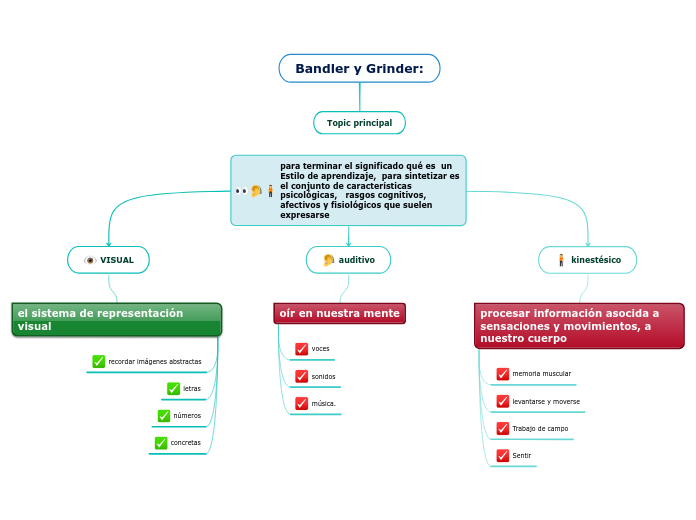 Bandler y Grinder:

Topic principal

para terminar el significado qué es un Estilo de aprendizaje, para sintetizar es el conjunto de características psicológicas, rasgos cognitivos, afectivos y fisiológicos que suelen expresarse

VISUAL

el sistema de representación visual

recordar imágenes abstractas

letras

números

concretas

auditivo

oír en nuestra mente

voces

sonidos

música.

kinestésico

procesar información asocida a sensaciones y movimientos, a nuestro cuerpo

memoria muscular

levantarse y moverse

Trabajo de campo

Sentir